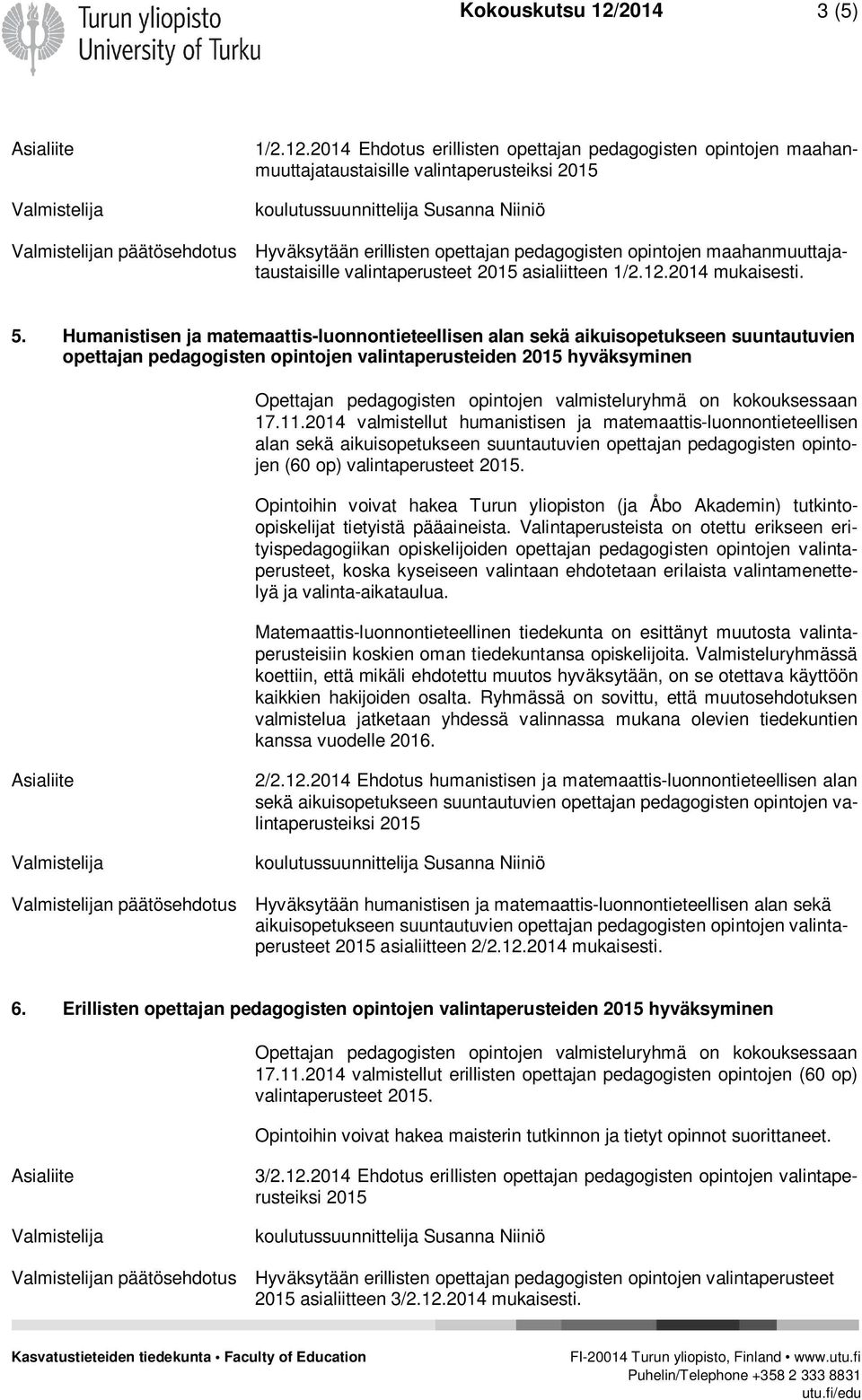 Turun yliopisto
University of Turku

Kokouskutsu 12/2014 3 (5)

Asialiite 1/2.12.2014 Ehdotus erillisten opettajan pedagogisten opintojen maahanmuuttajataustaisille valintaperusteiksi 2015

Valmistelija koulutussuunnittelija Susanna Niiniö

Valmistelijan päätösehdotus Hyväksytään erillisten opettajan pedagogisten opintojen maahanmuuttajataustaisille valintaperusteet 2015 asialiitteen 1/2.12.2014 mukaisesti.

5. Humanistisen ja matemaattis-luonnontieteellisen alan sekä aikuisopetukseen suuntautuvien opettajan pedagogisten opintojen valintaperusteiden 2015 hyväksyminen

Opettajan pedagogisten opintojen valmisteluryhmä on kokouksessaan 17.11.2014 valmistellut humanistisen ja matemaattis-luonnontieteellisen alan sekä aikuisopetukseen suuntautuvien opettajan pedagogisten opintojen (60 op) valintaperusteet 2015.

Opintoihin voivat hakea Turun yliopiston (ja Åbo Akademin) tutkinto-opiskelijat tietyistä pääaineista. Valintaperusteista on otettu erikseen erityispedagogiikan opiskelijoiden opettajan pedagogisten opintojen valintaperusteet, koska kyseiseen valintaan ehdotetaan erilaista valintamenettelyä ja valinta-aikataulua.

Matemaattis-luonnontieteellinen tiedekunta on esittänyt muutosta valintaperusteisiin koskien oman tiedekuntansa opiskelijoita. Valmisteluryhmässä koettiin, että mikäli ehdotettu muutos hyväksytään, on se otettava käyttöön kaikkien hakijoiden osalta. Ryhmässä on sovittu, että muutosehdotuksen valmistelua jatketaan yhdessä valinnassa mukana olevien tiedekuntien kanssa vuodelle 2016.

Asialiite 2/2.12.2014 Ehdotus humanistisen ja matemaattis-luonnontieteellisen alan sekä aikuisopetukseen suuntautuvien opettajan pedagogisten opintojen valintaperusteiksi 2015

Valmistelija koulutussuunnittelija Susanna Niiniö

Valmistelijan päätösehdotus Hyväksytään humanistisen ja matemaattis-luonnontieteellisen alan sekä aikuisopetukseen suuntautuvien opettajan pedagogisten opintojen valintaperusteet 2015 asialiitteen 2/2.12.2014 mukaisesti.

6. Erillisten opettajan pedagogisten opintojen valintaperusteiden 2015 hyväksyminen

Opettajan pedagogisten opintojen valmisteluryhmä on kokouksessaan 17.11.2014 valmistellut erillisten opettajan pedagogisten opintojen (60 op) valintaperusteet 2015.

Opintoihin voivat hakea maisterin tutkinnon ja tietyt opinnot suorittaneet.

Asialiite 3/2.12.2014 Ehdotus erillisten opettajan pedagogisten opintojen valintaperusteiksi 2015

Valmistelija koulutussuunnittelija Susanna Niiniö

Valmistelijan päätösehdotus Hyväksytään erillisten opettajan pedagogisten opintojen valintaperusteet 2015 asialiitteen 3/2.12.2014 mukaisesti.

Kasvatustieteiden tiedekunta • Faculty of Education

FI-20014 Turun yliopisto, Finland • www.utu.fi
Puhelin/Telephone +358 2 333 8831
utu.fi/edu